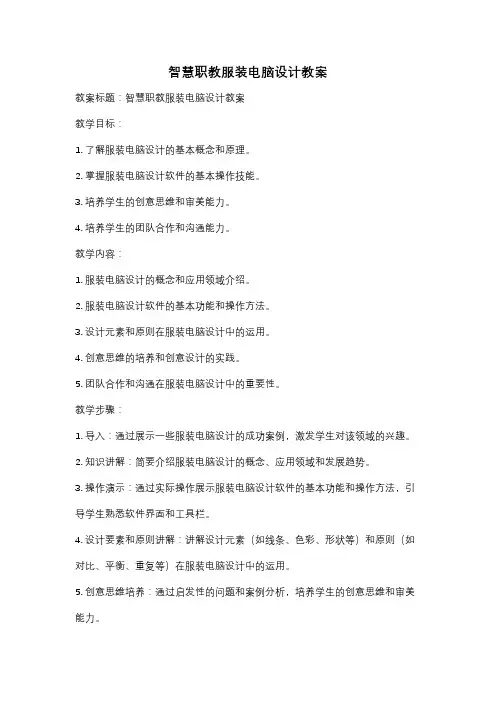 智慧职教服装电脑设计教案

教案标题：智慧职教服装电脑设计教案

教学目标：

1. 了解服装电脑设计的基本概念和原理。

2. 掌握服装电脑设计软件的基本操作技能。

3. 培养学生的创意思维和审美能力。

4. 培养学生的团队合作和沟通能力。

教学内容：

1. 服装电脑设计的概念和应用领域介绍。

2. 服装电脑设计软件的基本功能和操作方法。

3. 设计元素和原则在服装电脑设计中的运用。

4. 创意思维的培养和创意设计的实践。

5. 团队合作和沟通在服装电脑设计中的重要性。

教学步骤：

1. 导入：通过展示一些服装电脑设计的成功案例，激发学生对该领域的兴趣。

2. 知识讲解：简要介绍服装电脑设计的概念、应用领域和发展趋势。

3. 操作演示：通过实际操作展示服装电脑设计软件的基本功能和操作方法，引导学生熟悉软件界面和工具栏。

4. 设计要素和原则讲解：讲解设计元素（如线条、色彩、形状等）和原则（如对比、平衡、重复等）在服装电脑设计中的运用。

5. 创意思维培养：通过启发性的问题和案例分析，培养学生的创意思维和审美能力。